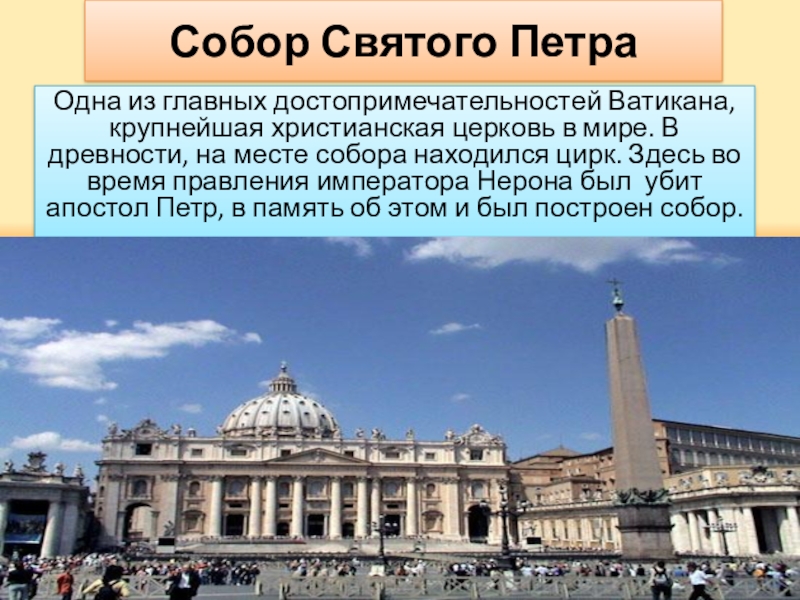 Собор Святого Петра

Одна из главных достопримечательностей Ватикана, крупнейшая христианская церковь в мире. В древности, на месте собора находился цирк. Здесь во время правления императора Нерона был убит апостол Петр, в память об этом и был построен собор.